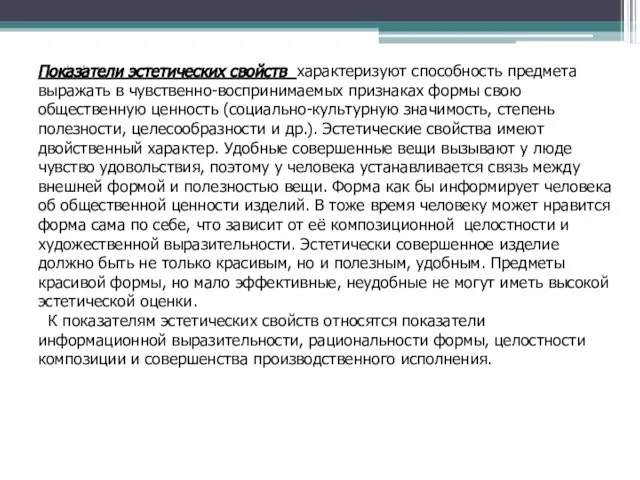 Показатели эстетических свойств характеризуют способность предмета выражать в чувственно-воспринимаемых признаках формы свою общественную ценность (социально-культурную значимость, степень полезности, целесообразности и др.). Эстетические свойства имеют двойственный характер. Удобные совершенные вещи вызывают у люде чувство удовольствия, поэтому у человека устанавливается связь между внешней формой и полезностью вещи. Форма как бы информирует человека об общественной ценности изделий. В тоже время человеку может нравится форма сама по себе, что зависит от её композиционной целостности и художественной выразительности. Эстетически совершенное изделие должно быть не только красивым, но и полезным, удобным. Предметы красивой формы, но мало эффективные, неудобные не могут иметь высокой эстетической оценки.

К показателям эстетических свойств относятся показатели информационной выразительности, рациональности формы, целостности композиции и совершенства производственного исполнения.